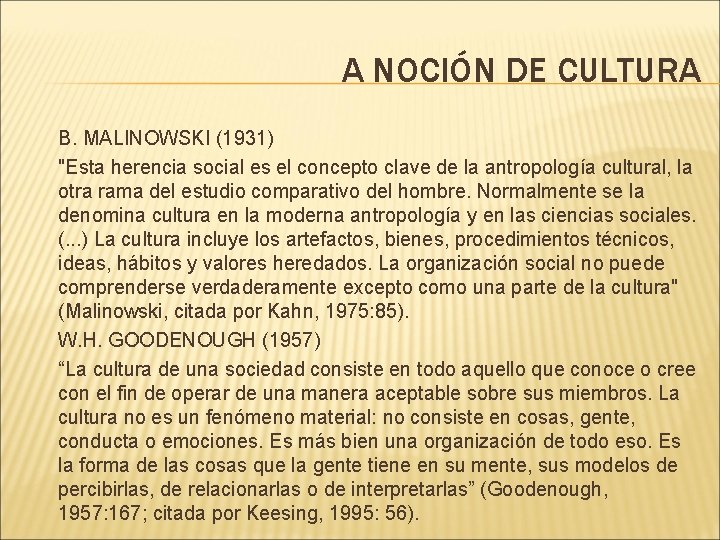 A NOCIÓN DE CULTURA

B. MALINOWSKI (1931)

"Esta herencia social es el concepto clave de la antropología cultural, la otra rama del estudio comparativo del hombre. Normalmente se la denomina cultura en la moderna antropología y en las ciencias sociales. (...) La cultura incluye los artefactos, bienes, procedimientos técnicos, ideas, hábitos y valores heredados. La organización social no puede comprenderse verdaderamente excepto como una parte de la cultura" (Malinowski, citada por Kahn, 1975:85).

W.H. GOODENOUGH (1957)

“La cultura de una sociedad consiste en todo aquello que conoce o cree con el fin de operar de una manera aceptable sobre sus miembros. La cultura no es un fenómeno material: no consiste en cosas, gente, conducta o emociones. Es más bien una organización de todo eso. Es la forma de las cosas que la gente tiene en su mente, sus modelos de percibirlas, de relacionarlas o de interpretarlas” (Goodenough, 1957:167; citada por Keesing, 1995: 56).